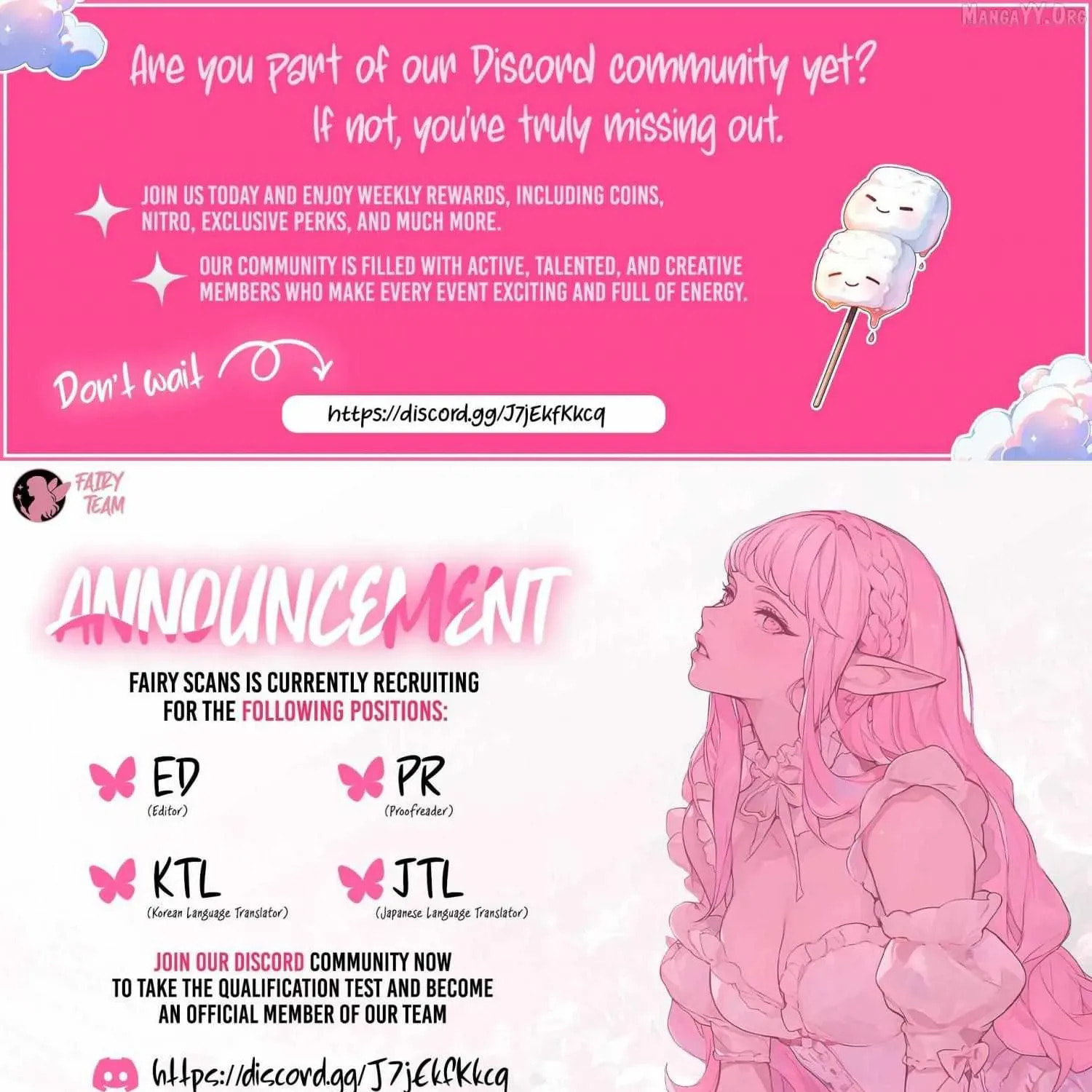 Are you part of our Discord community yet?
If not, you're truly missing out.

JOIN US TODAY AND ENJOY WEEKLY REWARDS, INCLUDING COINS, NITRO, EXCLUSIVE PERKS, AND MUCH MORE.

OUR COMMUNITY IS FILLED WITH ACTIVE, TALENTED, AND CREATIVE MEMBERS WHO MAKE EVERY EVENT EXCITING AND FULL OF ENERGY.

Don't wait

https://discord.gg/J7jEkfKkcq

FAIRY TEAM

ANNOUNCEMENT

FAIRY SCANS IS CURRENTLY RECRUITING FOR THE FOLLOWING POSITIONS:

ED
(Editor)

PR
(Proofreader)

KTL
(Korean Language Translator)

JTL
(Japanese Language Translator)

JOIN OUR DISCORD COMMUNITY NOW TO TAKE THE QUALIFICATION TEST AND BECOME AN OFFICIAL MEMBER OF OUR TEAM

https://discord.gg/J7jEkfKkcq

MANGAYY.ORG